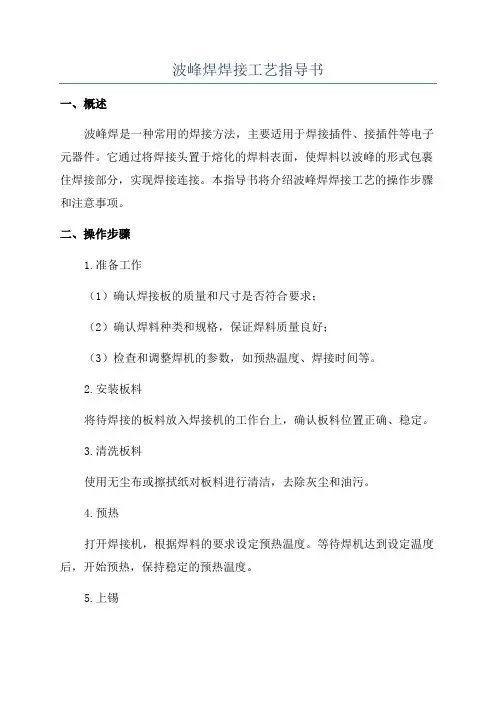 波峰焊焊接工艺指导书

一、概述

波峰焊是一种常用的焊接方法，主要适用于焊接插件、接插件等电子元器件。它通过将焊接头置于熔化的焊料表面，使焊料以波峰的形式包裹住焊接部分，实现焊接连接。本指导书将介绍波峰焊焊接工艺的操作步骤和注意事项。

二、操作步骤

1.准备工作

（1）确认焊接板的质量和尺寸是否符合要求；

（2）确认焊料种类和规格，保证焊料质量良好；

（3）检查和调整焊机的参数，如预热温度、焊接时间等。

2.安装板料

将待焊接的板料放入焊接机的工作台上，确认板料位置正确、稳定。

3.清洗板料

使用无尘布或擦拭纸对板料进行清洁，去除灰尘和油污。

4.预热

打开焊接机，根据焊料的要求设定预热温度。等待焊机达到设定温度后，开始预热，保持稳定的预热温度。

5.上锡